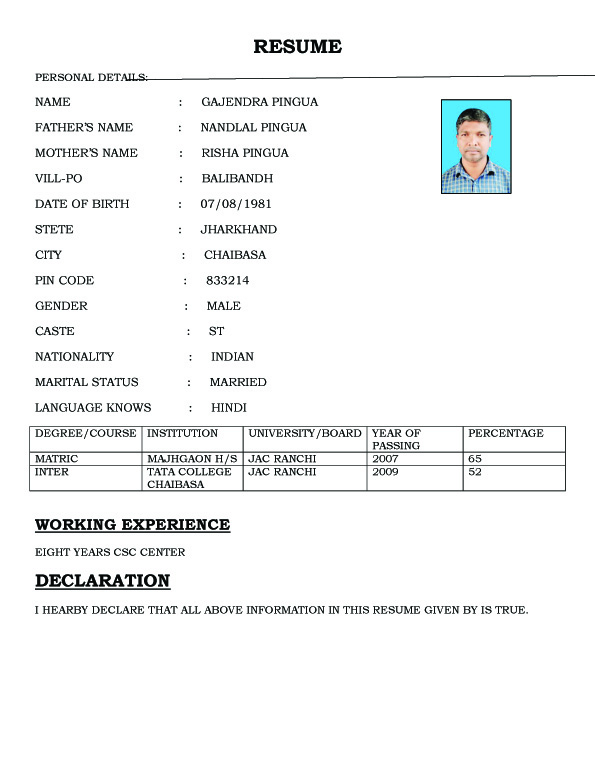 RESUME

PERSONAL DETAILS:

NAME : GAJENDRA PINGUA

FATHER'S NAME : NANDLAL PINGUA

MOTHER'S NAME : RISHA PINGUA

VILL-PO : BALIBANDH

DATE OF BIRTH : 07/08/1981

STETE : JHARKHAND

CITY : CHAIBASA

PIN CODE : 833214

GENDER : MALE

CASTE : ST

NATIONALITY : INDIAN

MARITAL STATUS : MARRIED

LANGUAGE KNOWS : HINDI

| DEGREE/COURSE | INSTITUTION | UNIVERSITY/BOARD | YEAR OF PASSING | PERCENTAGE |
|---|---|---|---|---|
| MATRIC | MAJHGAON H/S | JAC RANCHI | 2007 | 65 |
| INTER | TATA COLLEGE CHAIBASA | JAC RANCHI | 2009 | 52 |

WORKING EXPERIENCE

EIGHT YEARS CSC CENTER

DECLARATION

I HEARBY DECLARE THAT ALL ABOVE INFORMATION IN THIS RESUME GIVEN BY IS TRUE.